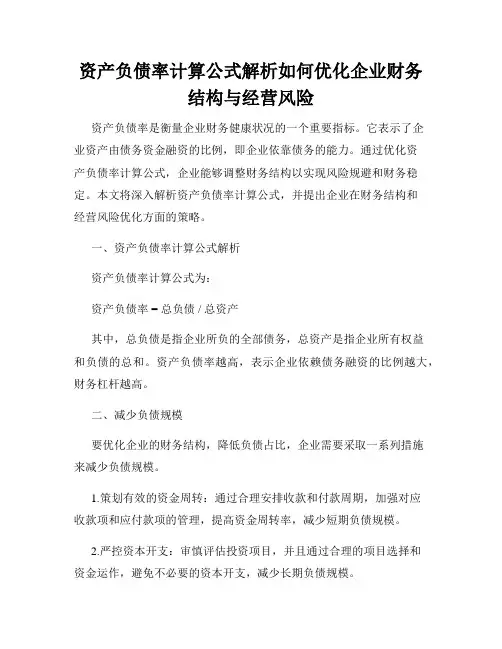 资产负债率计算公式解析如何优化企业财务结构与经营风险

资产负债率是衡量企业财务健康状况的一个重要指标。它表示了企业资产由债务资金融资的比例，即企业依靠债务的能力。通过优化资产负债率计算公式，企业能够调整财务结构以实现风险规避和财务稳定。本文将深入解析资产负债率计算公式，并提出企业在财务结构和经营风险优化方面的策略。

一、资产负债率计算公式解析

资产负债率计算公式为：

资产负债率 = 总负债 / 总资产

其中，总负债是指企业所负的全部债务，总资产是指企业所有权益和负债的总和。资产负债率越高，表示企业依赖债务融资的比例越大，财务杠杆越高。

二、减少负债规模

要优化企业的财务结构，降低负债占比，企业需要采取一系列措施来减少负债规模。

1.策划有效的资金周转：通过合理安排收款和付款周期，加强对应收款项和应付款项的管理，提高资金周转率，减少短期负债规模。

2.严控资本开支：审慎评估投资项目，并且通过合理的项目选择和资金运作，避免不必要的资本开支，减少长期负债规模。